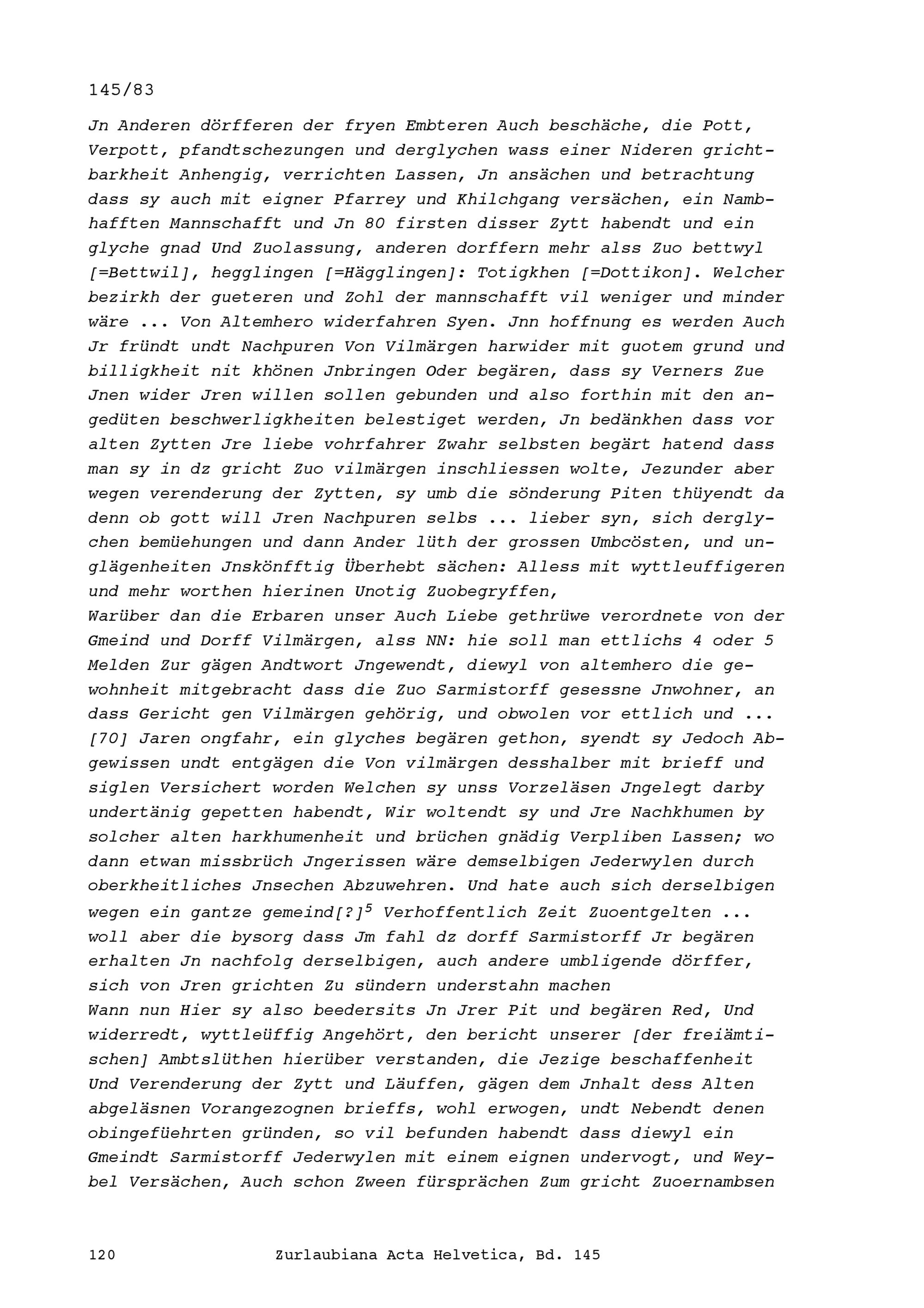 145/83

Jn Anderen dörfferen der fryen Embteren Auch beschäche, die Pott, Verpott, pfandtschezungen und derglychen wass einer Nideren grichtbarkheit Anhengig, verrichten Lassen, Jn ansächen und betrachtung dass sy auch mit eigner Pfarrey und Khilchgang versächen, ein Nambhafften Mannschafft und Jn 80 firsten disser Zytt habendt und ein glyche gnad Und Zuolassung, anderen dorffern mehr alss Zuo bettwyl [=Bettwil], hegglingen [=Hägglingen]: Totigkhen [=Dottikon]. Welcher bezirkh der gueteren und Zohl der mannschafft vil weniger und minder wäre ... Von Altemhero widerfahren Syen. Jnn hoffnung es werden Auch Jr fründt undt Nachpuren Von Vilmärgen harwider mit guotem grund und billigkheit nit khönen Jnbringen Oder begären, dass sy Verners Zue Jnen wider Jren willen sollen gebunden und also forthin mit den angedüten beschwerligkheiten belestiget werden, Jn bedänkhen dass vor alten Zytten Jre liebe vohrfahrer Zwahr selbsten begärt hatend dass man sy in dz gricht Zuo vilmärgen inschliessen wolte, Jezunder aber wegen verenderung der Zytten, sy umb die sönderung Piten thüyendt da denn ob gott will Jren Nachpuren selbs ... lieber syn, sich derglychen bemüehungen und dann Ander lüth der grossen Umbcösten, und unglägenheiten Jnskönfftig Überhebt sächen: Alless mit wyttleuffigeren und mehr worthen hierinen Unotig Zuobegryffen,
Warüber dan die Erbaren unser Auch Liebe gethrüwe verordnete von der Gmeind und Dorff Vilmärgen, alss NN: hie soll man ettlichs 4 oder 5 Melden Zur gägen Andtwort Jngewendt, diewyl von altemhero die gewohnheit mitgebracht dass die Zuo Sarmistorff gesessne Jnwohner, an dass Gericht gen Vilmärgen gehörig, und obwolen vor ettlich und ... [70] Jaren ongfahr, ein glyches begären gethon, syendt sy Jedoch Abgewissen undt entgägen die Von vilmärgen desshalber mit brieff und siglen Versichert worden Welchen sy unss Vorzeläsen Jngelegt darby undertänig gepetten habendt, Wir woltendt sy und Jre Nachkhumen by solcher alten harkhumenheit und brüchen gnädig Verpliben Lassen; wo dann etwan missbrüch Jngerissen wäre demselbigen Jederwylen durch oberkheitliches Jnsechen Abzuwehren. Und hate auch sich derselbigen wegen ein gantze gemeind[?]$^5$ Verhoffentlich Zeit Zuoentgelten ... woll aber die bysorg dass Jm fahl dz dorff Sarmistorff Jr begären erhalten Jn nachfolg derselbigen, auch andere umbligende dörffer, sich von Jren grichten Zu sündern understahn machen
Wann nun Hier sy also beedersits Jn Jrer Pit und begären Red, Und widerredt, wyttleüffig Angehört, den bericht unserer [der freiämtischen] Ambtslüthen hierüber verstanden, die Jezige beschaffenheit Und Verenderung der Zytt und Läuffen, gägen dem Jnhalt dess Alten abgeläsnen Vorangezognen brieffs, wohl erwogen, undt Nebendt denen obingefüehrten gründen, so vil befunden habendt dass diewyl ein Gmeindt Sarmistorff Jederwylen mit einem eignen undervogt, und Weybel Versächen, Auch schon Zween fürsprächen Zum gricht Zuoernambsen

120 Zurlaubiana Acta Helvetica, Bd. 145